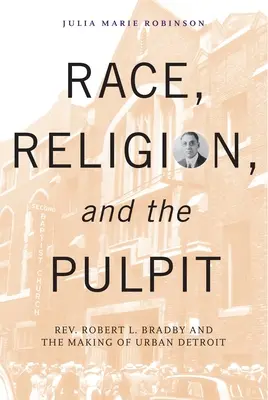 JULIA MARIE ROBINSON

RACE, RELIGION, and the PULPIT

SECOND BAPTIST CHURCH

REV. ROBERT L. BRADBY AND THE MAKING OF URBAN DETROIT